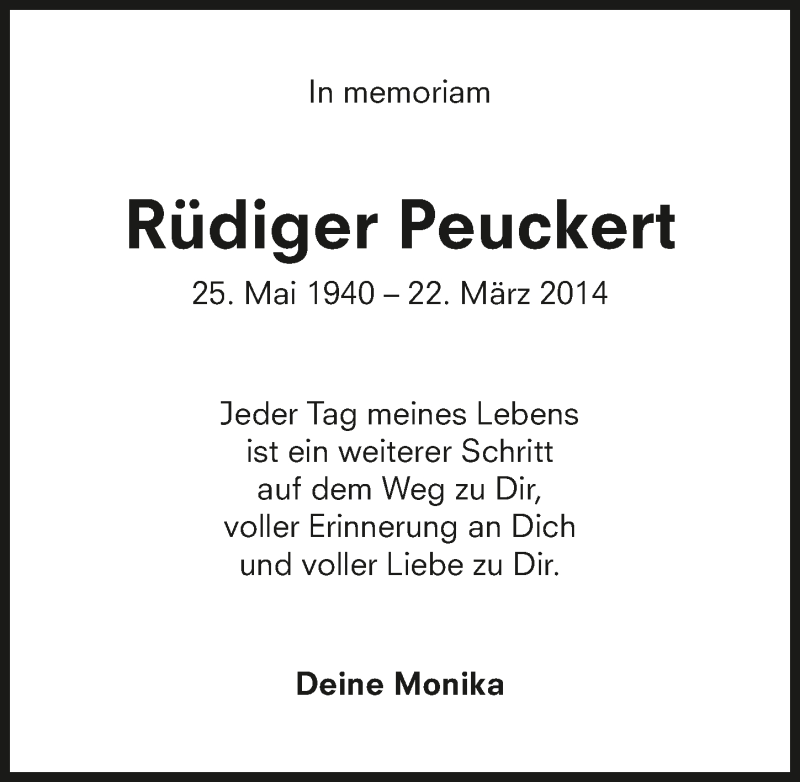 In memoriam

Rüdiger Peuckert

25. Mai 1940 – 22. März 2014

Jeder Tag meines Lebens
ist ein weiterer Schritt
auf dem Weg zu Dir,
voller Erinnerung an Dich
und voller Liebe zu Dir.

Deine Monika